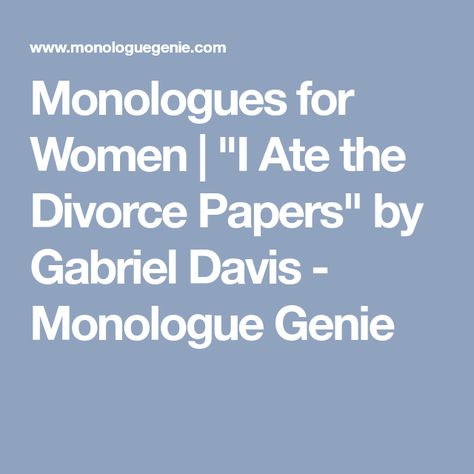 www.monologuegenie.com

Monologues for Women | "I Ate the Divorce Papers" by Gabriel Davis - Monologue Genie